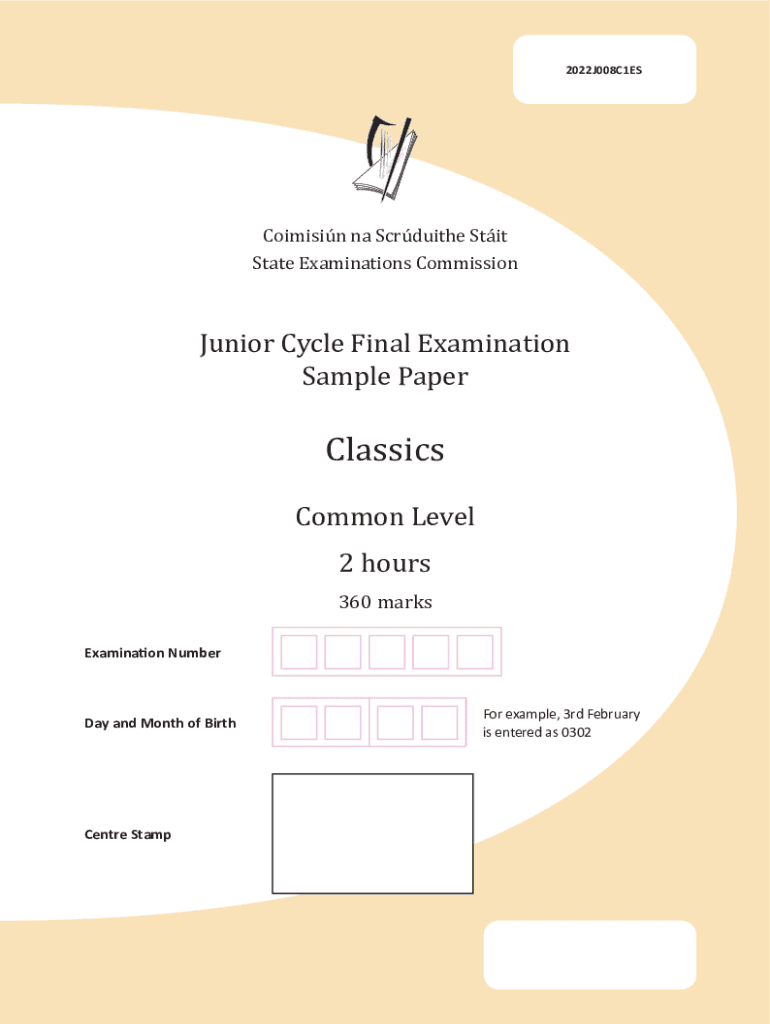 2022J008C1ES

Coimisiún na Scrúduithe Stáit
State Examinations Commission

Junior Cycle Final Examination
Sample Paper

Classics

Common Level

2 hours

360 marks

Examination Number

Day and Month of Birth

For example, 3rd February is entered as 0302

Centre Stamp